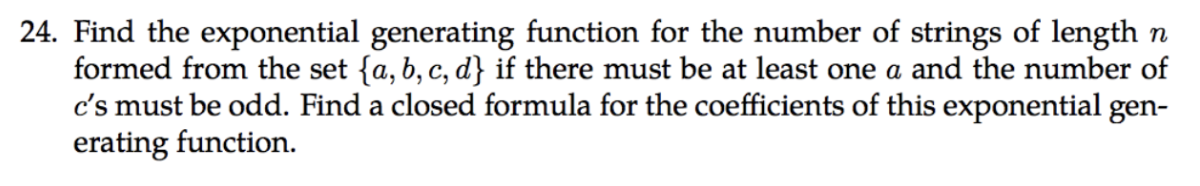 24. Find the exponential generating function for the number of strings of length $n$ formed from the set $\{a, b, c, d\}$ if there must be at least one $a$ and the number of $c$'s must be odd. Find a closed formula for the coefficients of this exponential generating function.